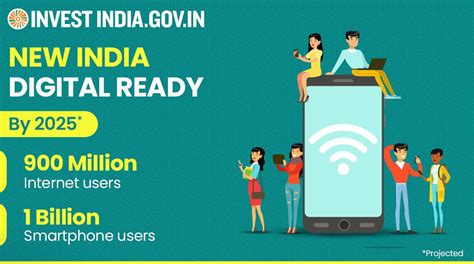 INVEST INDIA.GOV.IN

NEW INDIA DIGITAL READY

By 2025*

900 Million
Internet users

1 Billion
Smartphone users

*Projected